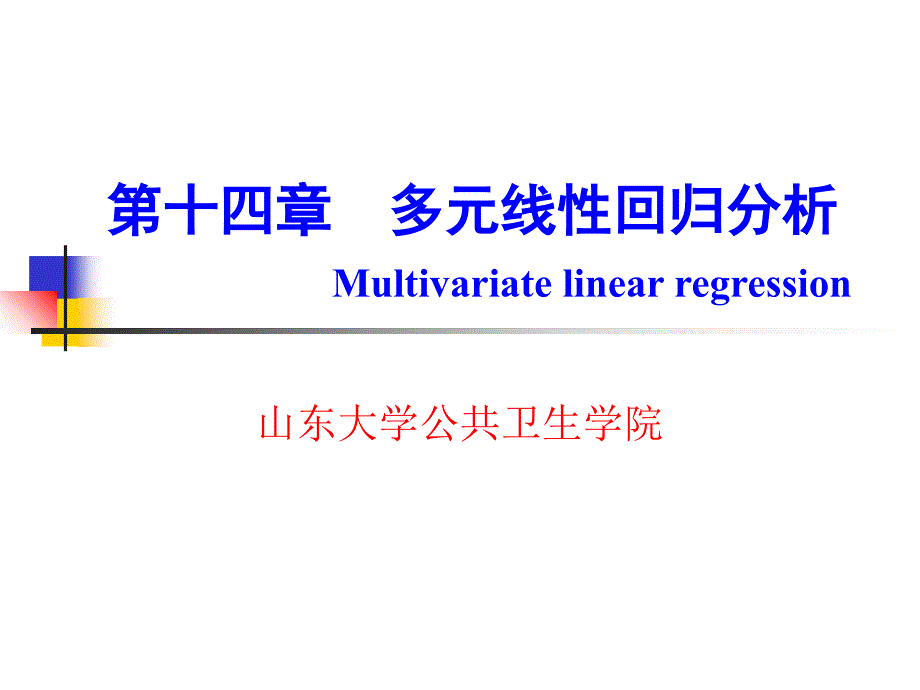 第十四章　多元线性回归分析

Multivariate linear regression

山东大学公共卫生学院